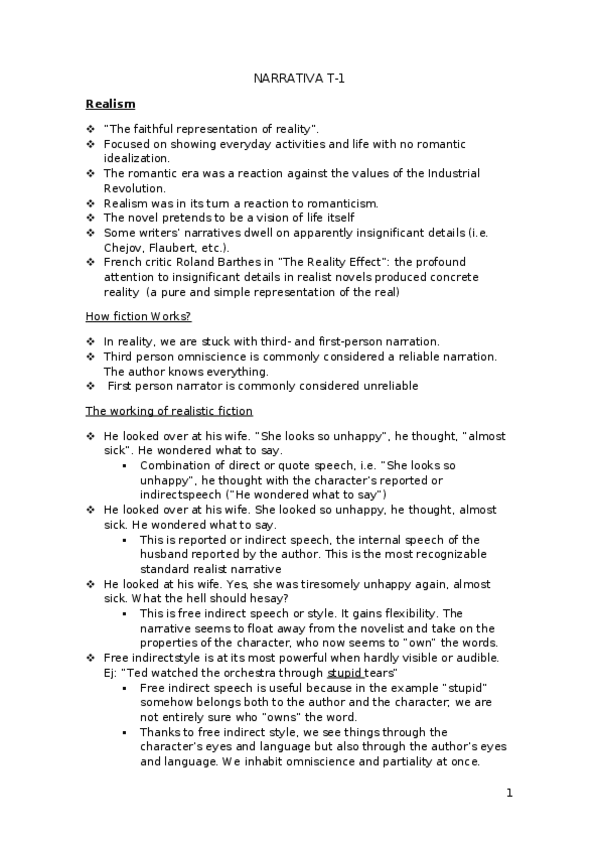 NARRATIVA T-1

Realism

❖ "The faithful representation of reality".
❖ Focused on showing everyday activities and life with no romantic idealization.
❖ The romantic era was a reaction against the values of the Industrial Revolution.
❖ Realism was in its turn a reaction to romanticism.
❖ The novel pretends to be a vision of life itself
❖ Some writers' narratives dwell on apparently insignificant details (i.e. Chejov, Flaubert, etc.).
❖ French critic Roland Barthes in "The Reality Effect": the profound attention to insignificant details in realist novels produced concrete reality (a pure and simple representation of the real)

How fiction Works?

❖ In reality, we are stuck with third- and first-person narration.
❖ Third person omniscience is commonly considered a reliable narration. The author knows everything.
❖ First person narrator is commonly considered unreliable

The working of realistic fiction

❖ He looked over at his wife. "She looks so unhappy", he thought, "almost sick". He wondered what to say.
▪ Combination of direct or quote speech, i.e. "She looks so unhappy", he thought with the character's reported or indirectspeech ("He wondered what to say")
❖ He looked over at his wife. She looked so unhappy, he thought, almost sick. He wondered what to say.
▪ This is reported or indirect speech, the internal speech of the husband reported by the author. This is the most recognizable standard realist narrative
❖ He looked at his wife. Yes, she was tiresomely unhappy again, almost sick. What the hell should hesay?
▪ This is free indirect speech or style. It gains flexibility. The narrative seems to float away from the novelist and take on the properties of the character, who now seems to "own" the words.
❖ Free indirectstyle is at its most powerful when hardly visible or audible. Ej: "Ted watched the orchestra through stupid tears"
▪ Free indirect speech is useful because in the example "stupid" somehow belongs both to the author and the character; we are not entirely sure who "owns" the word.
▪ Thanks to free indirect style, we see things through the character's eyes and language but also through the author's eyes and language. We inhabit omniscience and partiality at once.

1